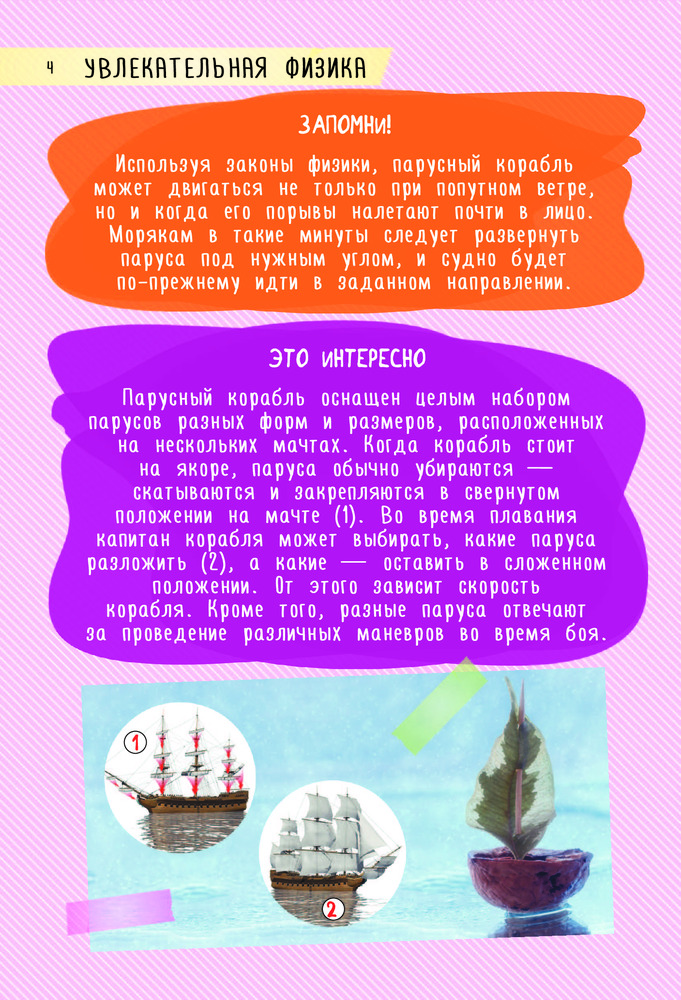 4 УВЛЕКАТЕЛЬНАЯ ФИЗИКА

ЗАПОМНИ!

Используя законы физики, парусный корабль может двигаться не только при попутном ветре, но и когда его порывы налетают почти в лицо. Морякам в такие минуты следует развернуть паруса под нужным углом, и судно будет по-прежнему идти в заданном направлении.

ЭТО ИНТЕРЕСНО

Парусный корабль оснащен целым набором парусов разных форм и размеров, расположенных на нескольких мачтах. Когда корабль стоит на якоре, паруса обычно убираются — скатываются и закрепляются в свернутом положении на мачте (1). Во время плавания капитан корабля может выбирать, какие паруса разложить (2), а какие — оставить в сложенном положении. От этого зависит скорость корабля. Кроме того, разные паруса отвечают за проведение различных маневров во время боя.

1

2